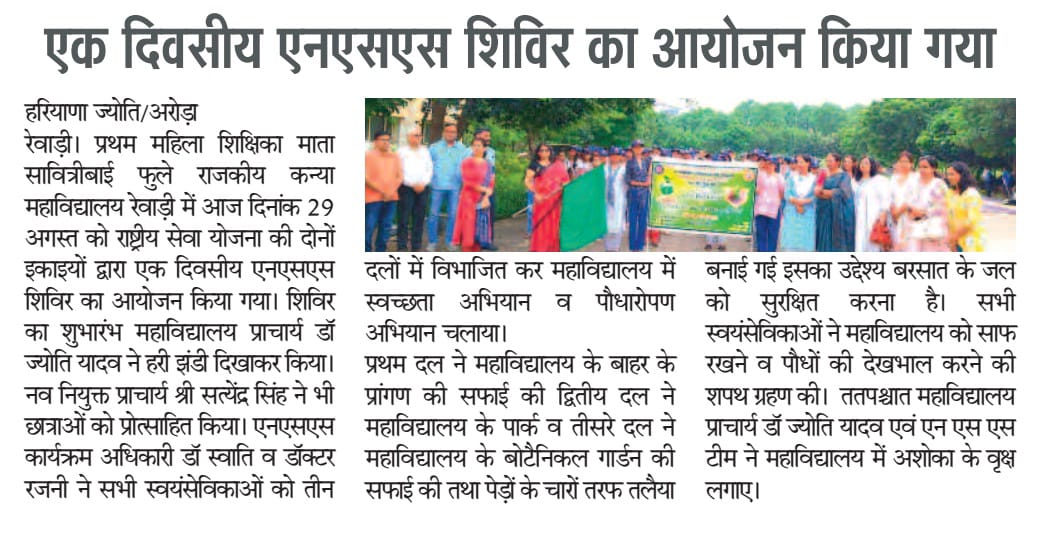 एक दिवसीय एनएसएस शिविर का आयोजन किया गया

हरियाणा ज्योति/अरोड़ा

रेवाड़ी। प्रथम महिला शिक्षिका माता सावित्रीबाई फुले राजकीय कन्या महाविद्यालय रेवाड़ी में आज दिनांक 29 अगस्त को राष्ट्रीय सेवा योजना की दोनों इकाइयों द्वारा एक दिवसीय एनएसएस शिविर का आयोजन किया गया। शिविर का शुभारंभ महाविद्यालय प्राचार्य डॉ ज्योति यादव ने हरी झंडी दिखाकर किया। नव नियुक्त प्राचार्य श्री सत्येंद्र सिंह ने भी छात्राओं को प्रोत्साहित किया। एनएसएस कार्यक्रम अधिकारी डॉ स्वाति व डॉक्टर रजनी ने सभी स्वयंसेविकाओं को तीन दलों में विभाजित कर महाविद्यालय में स्वच्छता अभियान व पौधारोपण अभियान चलाया।

प्रथम दल ने महाविद्यालय के बाहर के प्रांगण की सफाई की द्वितीय दल ने महाविद्यालय के पार्क व तीसरे दल ने महाविद्यालय के बोटैनिकल गार्डन की सफाई की तथा पेड़ों के चारों तरफ तलैया बनाई गई इसका उद्देश्य बरसात के जल को सुरक्षित करना है। सभी स्वयंसेविकाओं ने महाविद्यालय को साफ रखने व पौधों की देखभाल करने की शपथ ग्रहण की। ततपश्चात महाविद्यालय प्राचार्य डॉ ज्योति यादव एवं एन एस एस टीम ने महाविद्यालय में अशोका के वृक्ष लगाए।